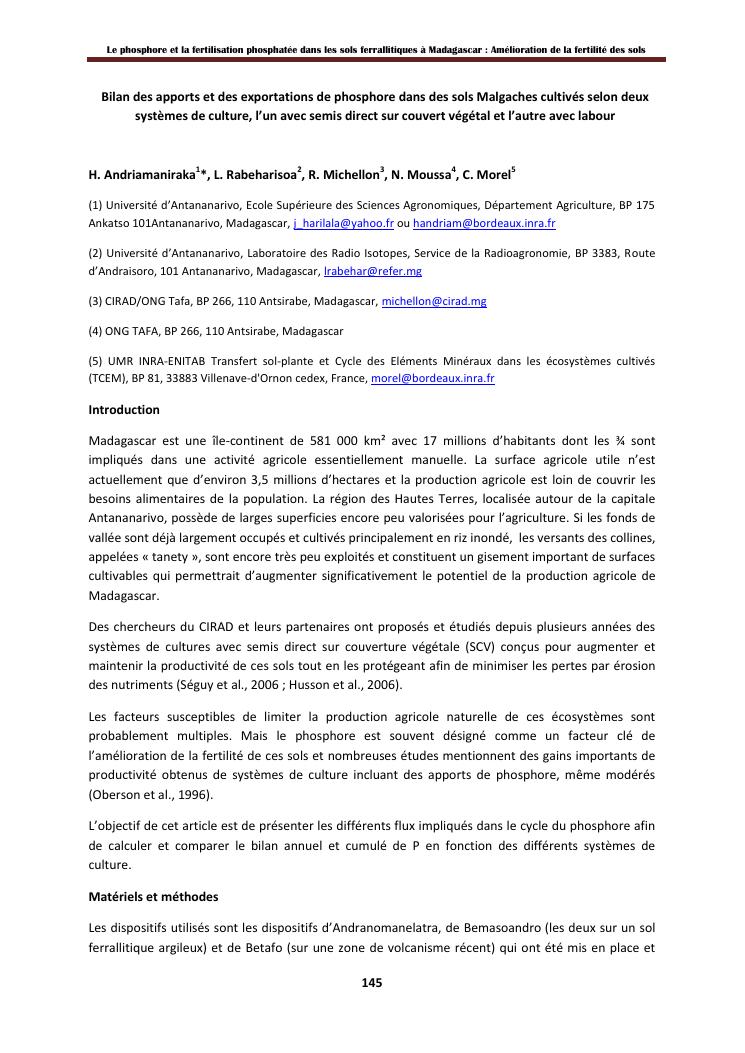 Le phosphore et la fertilisation phosphatée dans les sols ferrallitiques à Madagascar : Amélioration de la fertilité des sols

Bilan des apports et des exportations de phosphore dans des sols Malgaches cultivés selon deux systèmes de culture, l'un avec semis direct sur couvert végétal et l'autre avec labour

H. Andriamaniraka$^1$*, L. Rabeharisoa$^2$, R. Michellon$^3$, N. Moussa$^4$, C. Morel$^5$

(1) Université d'Antananarivo, Ecole Supérieure des Sciences Agronomiques, Département Agriculture, BP 175 Ankatso 101Antananarivo, Madagascar, j_harilala@yahoo.fr ou handriam@bordeaux.inra.fr

(2) Université d'Antananarivo, Laboratoire des Radio Isotopes, Service de la Radioagronomie, BP 3383, Route d'Andraisoro, 101 Antananarivo, Madagascar, lrabehar@refer.mg

(3) CIRAD/ONG Tafa, BP 266, 110 Antsirabe, Madagascar, michellon@cirad.mg

(4) ONG TAFA, BP 266, 110 Antsirabe, Madagascar

(5) UMR INRA-ENITAB Transfert sol-plante et Cycle des Eléments Minéraux dans les écosystèmes cultivés (TCEM), BP 81, 33883 Villenave-d'Ornon cedex, France, morel@bordeaux.inra.fr

Introduction

Madagascar est une île-continent de 581 000 km² avec 17 millions d'habitants dont les ¾ sont impliqués dans une activité agricole essentiellement manuelle. La surface agricole utile n'est actuellement que d'environ 3,5 millions d'hectares et la production agricole est loin de couvrir les besoins alimentaires de la population. La région des Hautes Terres, localisée autour de la capitale Antananarivo, possède de larges superficies encore peu valorisées pour l'agriculture. Si les fonds de vallée sont déjà largement occupés et cultivés principalement en riz inondé, les versants des collines, appelées « tanety », sont encore très peu exploités et constituent un gisement important de surfaces cultivables qui permettrait d'augmenter significativement le potentiel de la production agricole de Madagascar.

Des chercheurs du CIRAD et leurs partenaires ont proposés et étudiés depuis plusieurs années des systèmes de cultures avec semis direct sur couverture végétale (SCV) conçus pour augmenter et maintenir la productivité de ces sols tout en les protégeant afin de minimiser les pertes par érosion des nutriments (Séguy et al., 2006 ; Husson et al., 2006).

Les facteurs susceptibles de limiter la production agricole naturelle de ces écosystèmes sont probablement multiples. Mais le phosphore est souvent désigné comme un facteur clé de l'amélioration de la fertilité de ces sols et nombreuses études mentionnent des gains importants de productivité obtenus de systèmes de culture incluant des apports de phosphore, même modérés (Oberson et al., 1996).

L'objectif de cet article est de présenter les différents flux impliqués dans le cycle du phosphore afin de calculer et comparer le bilan annuel et cumulé de P en fonction des différents systèmes de culture.

Matériels et méthodes

Les dispositifs utilisés sont les dispositifs d'Andranomanelatra, de Bemasoandro (les deux sur un sol ferrallitique argileux) et de Betafo (sur une zone de volcanisme récent) qui ont été mis en place et

145